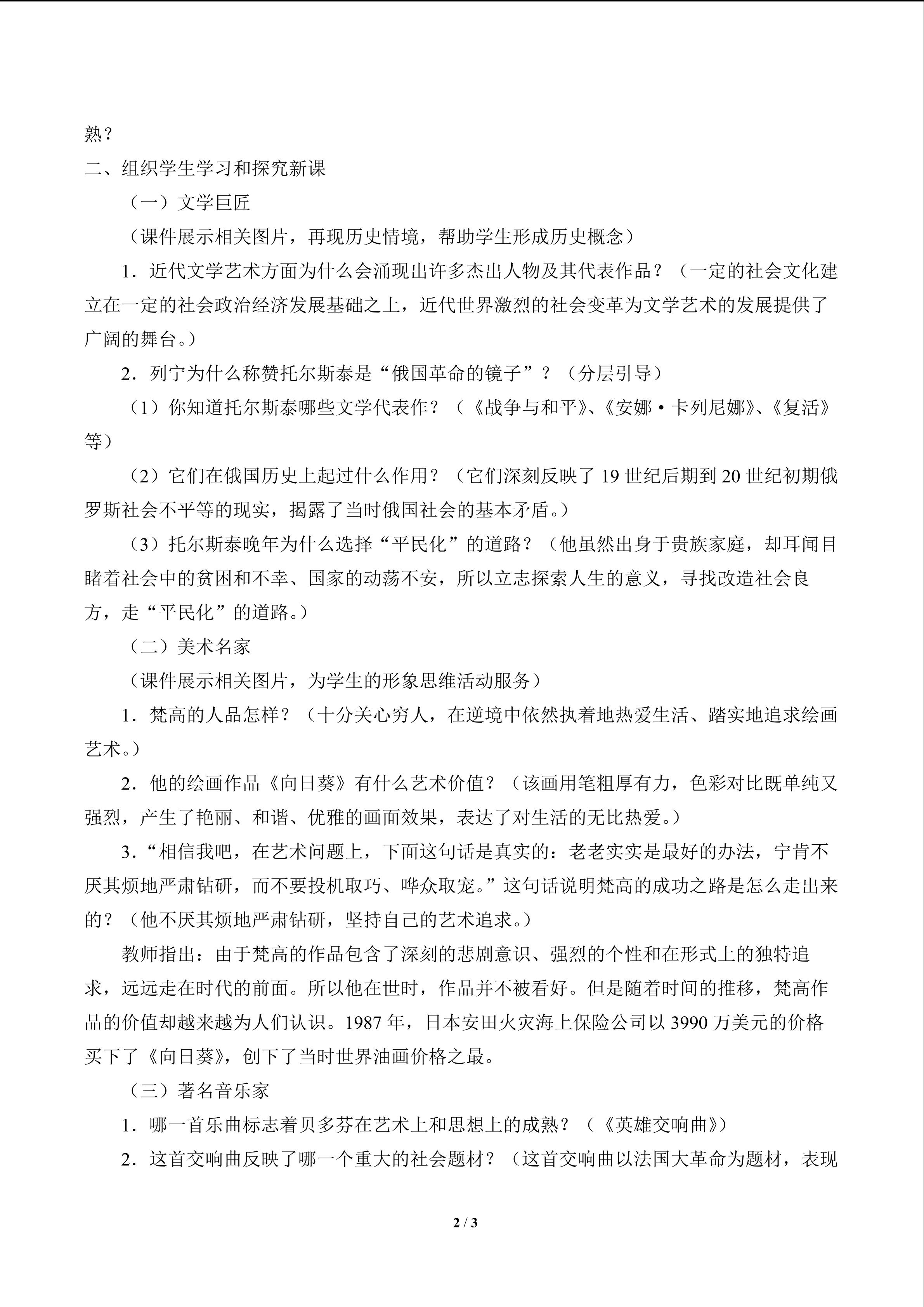 熟？

二、组织学生学习和探究新课

（一）文学巨匠

（课件展示相关图片，再现历史情境，帮助学生形成历史概念）

1．近代文学艺术方面为什么会涌现出许多杰出人物及其代表作品？（一定的社会文化建立在一定的社会政治经济发展基础之上，近代世界激烈的社会变革为文学艺术的发展提供了广阔的舞台。）

2．列宁为什么称赞托尔斯泰是“俄国革命的镜子”？（分层引导）

（1）你知道托尔斯泰哪些文学代表作？（《战争与和平》、《安娜·卡列尼娜》、《复活》等）

（2）它们在俄国历史上起过什么作用？（它们深刻反映了 19 世纪后期到 20 世纪初期俄罗斯社会不平等的现实，揭露了当时俄国社会的基本矛盾。）

（3）托尔斯泰晚年为什么选择“平民化”的道路？（他虽然出身于贵族家庭，却耳闻目睹着社会中的贫困和不幸、国家的动荡不安，所以立志探索人生的意义，寻找改造社会良方，走“平民化”的道路。）

（二）美术名家

（课件展示相关图片，为学生的形象思维活动服务）

1．梵高的人品怎样？（十分关心穷人，在逆境中依然执着地热爱生活、踏实地追求绘画艺术。）

2．他的绘画作品《向日葵》有什么艺术价值？（该画用笔粗厚有力，色彩对比既单纯又强烈，产生了艳丽、和谐、优雅的画面效果，表达了对生活的无比热爱。）

3．“相信我吧，在艺术问题上，下面这句话是真实的：老老实实是最好的办法，宁肯不厌其烦地严肃钻研，而不要投机取巧、哗众取宠。”这句话说明梵高的成功之路是怎么走出来的？（他不厌其烦地严肃钻研，坚持自己的艺术追求。）

教师指出：由于梵高的作品包含了深刻的悲剧意识、强烈的个性和在形式上的独特追求，远远走在时代的前面。所以他在世时，作品并不被看好。但是随着时间的推移，梵高作品的价值却越来越为人们认识。1987 年，日本安田火灾海上保险公司以 3990 万美元的价格买下了《向日葵》，创下了当时世界油画价格之最。

（三）著名音乐家

1．哪一首乐曲标志着贝多芬在艺术上和思想上的成熟？（《英雄交响曲》）

2．这首交响曲反映了哪一个重大的社会题材？（这首交响曲以法国大革命为题材，表现

2 / 3